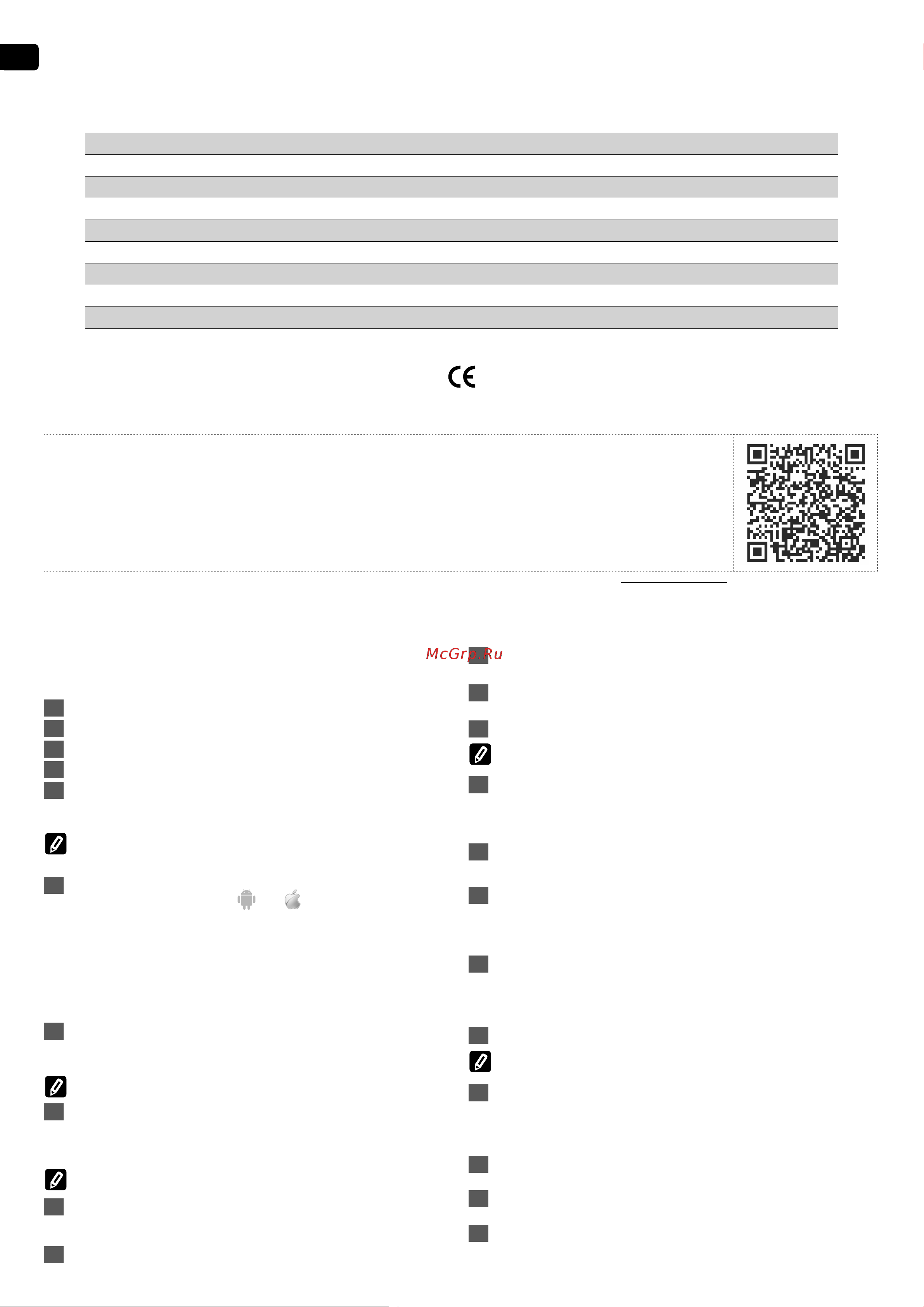 McGrp.Ru